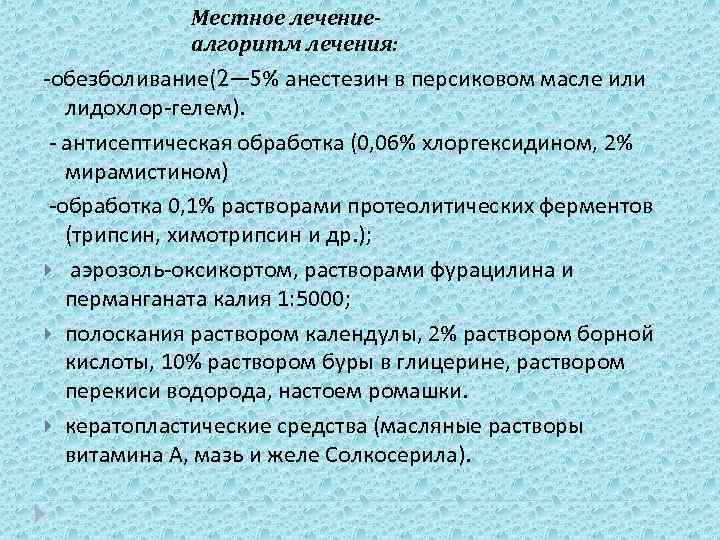 Местное лечение-
алгоритм лечения:

-обезболивание(2—5% анестезин в персиковом масле или лидохлор-гелем).

- антисептическая обработка (0,06% хлоргексидином, 2% мирамистином)

-обработка 0,1% растворами протеолитических ферментов (трипсин, химотрипсин и др.);

аэрозоль-оксикортом, растворами фурацилина и перманганата калия 1:5000;

полоскания раствором календулы, 2% раствором борной кислоты, 10% раствором буры в глицерине, раствором перекиси водорода, настоем ромашки.

кератопластические средства (масляные растворы витамина А, мазь и желе Солкосерила).